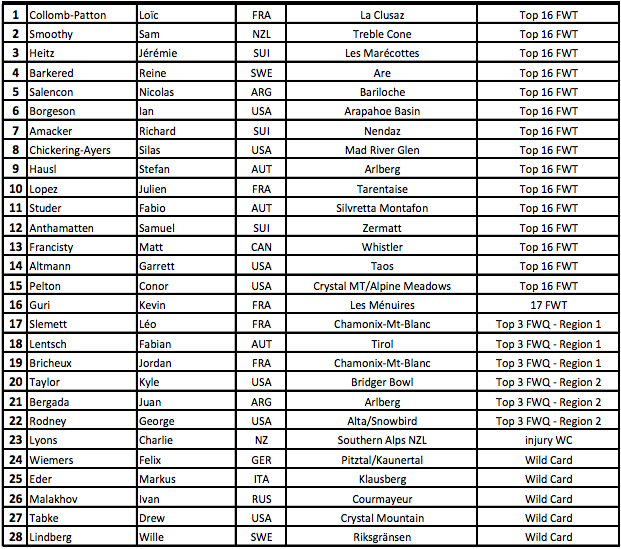 | 1 | Collomb-Patton | Loïc | FRA | La Clusaz | Top 16 FWT |
|---|---|---|---|---|---|
| 2 | Smoothy | Sam | NZL | Treble Cone | Top 16 FWT |
| 3 | Heitz | Jérémie | SUI | Les Marécottes | Top 16 FWT |
| 4 | Barkered | Reine | SWE | Are | Top 16 FWT |
| 5 | Salencon | Nicolas | ARG | Bariloche | Top 16 FWT |
| 6 | Borgeson | Ian | USA | Arapahoe Basin | Top 16 FWT |
| 7 | Amacker | Richard | SUI | Nendaz | Top 16 FWT |
| 8 | Chickering-Ayers | Silas | USA | Mad River Glen | Top 16 FWT |
| 9 | Hausl | Stefan | AUT | Arlberg | Top 16 FWT |
| 10 | Lopez | Julien | FRA | Tarentaise | Top 16 FWT |
| 11 | Studer | Fabio | AUT | Silvretta Montafon | Top 16 FWT |
| 12 | Anthamatten | Samuel | SUI | Zermatt | Top 16 FWT |
| 13 | Francisty | Matt | CAN | Whistler | Top 16 FWT |
| 14 | Altmann | Garrett | USA | Taos | Top 16 FWT |
| 15 | Pelton | Conor | USA | Crystal MT/Alpine Meadows | Top 16 FWT |
| 16 | Guri | Kevin | FRA | Les Ménuires | 17 FWT |
| 17 | Slemett | Léo | FRA | Chamonix-Mt-Blanc | Top 3 FWQ - Region 1 |
| 18 | Lentsch | Fabian | AUT | Tirol | Top 3 FWQ - Region 1 |
| 19 | Bricheux | Jordan | FRA | Chamonix-Mt-Blanc | Top 3 FWQ - Region 1 |
| 20 | Taylor | Kyle | USA | Bridger Bowl | Top 3 FWQ - Region 2 |
| 21 | Bergada | Juan | ARG | Arlberg | Top 3 FWQ - Region 2 |
| 22 | Rodney | George | USA | Alta/Snowbird | Top 3 FWQ - Region 2 |
| 23 | Lyons | Charlie | NZ | Southern Alps NZL | injury WC |
| 24 | Wiemers | Felix | GER | Pitztal/Kaunertal | Wild Card |
| 25 | Eder | Markus | ITA | Klausberg | Wild Card |
| 26 | Malakhov | Ivan | RUS | Courmayeur | Wild Card |
| 27 | Tabke | Drew | USA | Crystal Mountain | Wild Card |
| 28 | Lindberg | Wille | SWE | Riksgränsen | Wild Card |